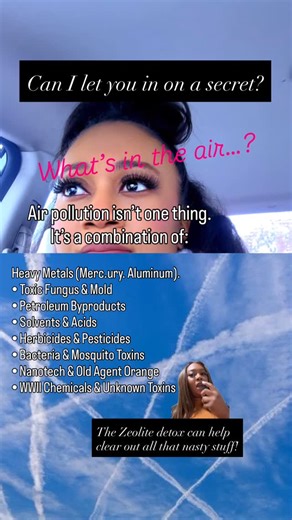 Can I let you in on a secret?

What's in the air...?

Air pollution isn't one thing. It's a combination of:

Heavy Metals (Merc.ury. Aluminum).
• Toxic Fungus & Mold
• Petroleum Byproducts
• Solvents & Acids
• Herbicides & Pesticides
• Bacteria & Mosquito Toxins
• Nanotech & Old Agent Orange
• WWII Chemicals & Unknown Toxins

The Zeolite detox can help clear out all that nasty stuff!